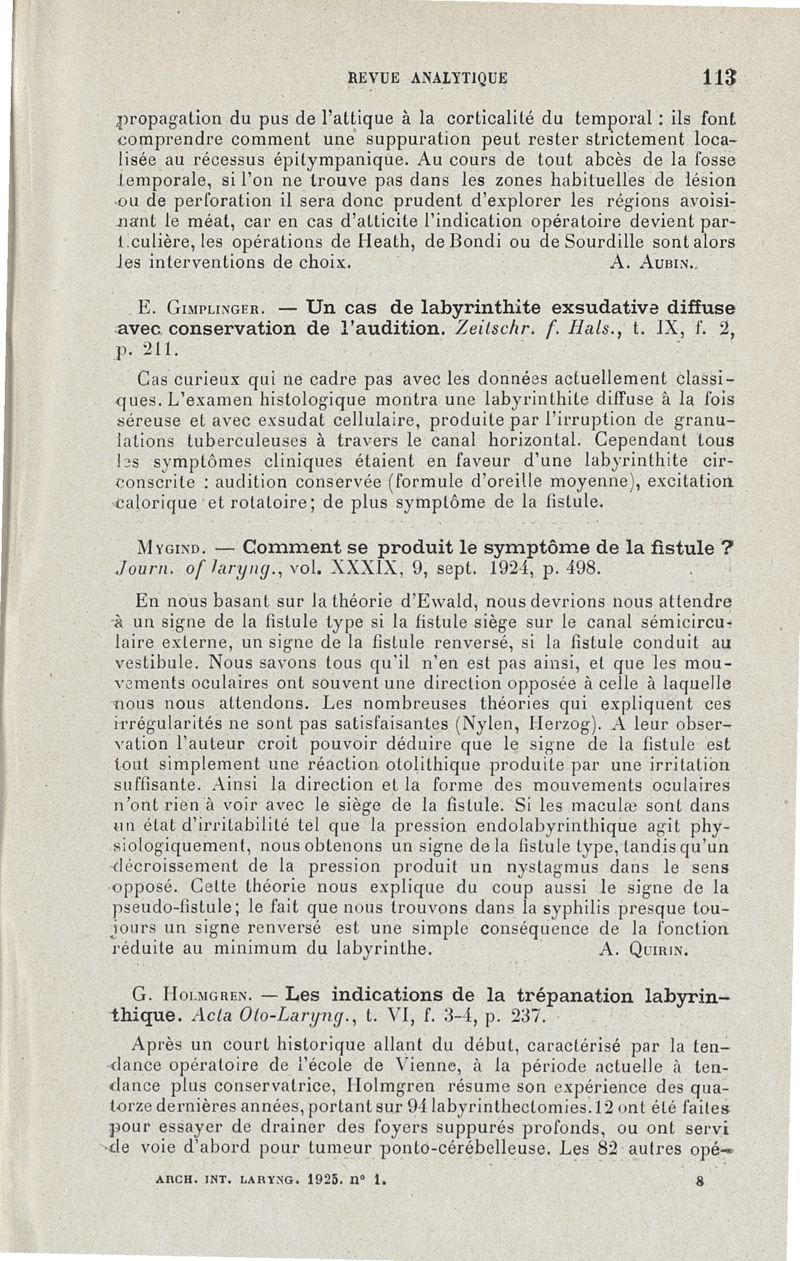 REVUE ANALYTIQUE 113

propagation du pus de l'attique à la corticalité du temporal : ils font comprendre comment une suppuration peut rester strictement localisée au récessus épitympanique. Au cours de tout abcès de la fosse temporale, si l'on ne trouve pas dans les zones habituelles de lésion ou de perforation il sera donc prudent d'explorer les régions avoisinant le méat, car en cas d'atticite l'indication opératoire devient particulière, les opérations de Heath, de Bondi ou de Sourdille sont alors les interventions de choix. A. Aubin.

E. Gimplinger. — Un cas de labyrinthite exsudative diffuse avec conservation de l'audition. Zeitschr. f. Hals., t. IX, f. 2, p. 211.

Cas curieux qui ne cadre pas avec les données actuellement classiques. L'examen histologique montra une labyrinthite diffuse à la fois séreuse et avec exsudat cellulaire, produite par l'irruption de granulations tuberculeuses à travers le canal horizontal. Cependant tous les symptômes cliniques étaient en faveur d'une labyrinthite circonscrite : audition conservée (formule d'oreille moyenne), excitation calorique et rotatoire; de plus symptôme de la fistule.

Mygind. — Comment se produit le symptôme de la fistule ? Journ. of laryng., vol. XXXIX, 9, sept. 1924, p. 498.

En nous basant sur la théorie d'Ewald, nous devrions nous attendre à un signe de la fistule type si la fistule siège sur le canal sémicirculaire externe, un signe de la fistule renversé, si la fistule conduit au vestibule. Nous savons tous qu'il n'en est pas ainsi, et que les mouvements oculaires ont souvent une direction opposée à celle à laquelle nous nous attendons. Les nombreuses théories qui expliquent ces irrégularités ne sont pas satisfaisantes (Nylen, Herzog). A leur observation l'auteur croit pouvoir déduire que le signe de la fistule est tout simplement une réaction otolithique produite par une irritation suffisante. Ainsi la direction et la forme des mouvements oculaires n'ont rien à voir avec le siège de la fistule. Si les maculæ sont dans un état d'irritabilité tel que la pression endolabyrinthique agit physiologiquement, nous obtenons un signe de la fistule type, tandis qu'un décroissement de la pression produit un nystagmus dans le sens opposé. Cette théorie nous explique du coup aussi le signe de la pseudo-fistule; le fait que nous trouvons dans la syphilis presque toujours un signe renversé est une simple conséquence de la fonction réduite au minimum du labyrinthe. A. Quirin.

G. Holmgren. — Les indications de la trépanation labyrinthique. Acta Oto-Laryng., t. VI, f. 3-4, p. 237.

Après un court historique allant du début, caractérisé par la tendance opératoire de l'école de Vienne, à la période actuelle à tendance plus conservatrice, Holmgren résume son expérience des quatorze dernières années, portant sur 94 labyrinthectomies. 12 ont été faites pour essayer de drainer des foyers suppurés profonds, ou ont servi de voie d'abord pour tumeur ponto-cérébelleuse. Les 82 autres opé-

ARCH. INT. LARYNG. 1925. n° 1. 8